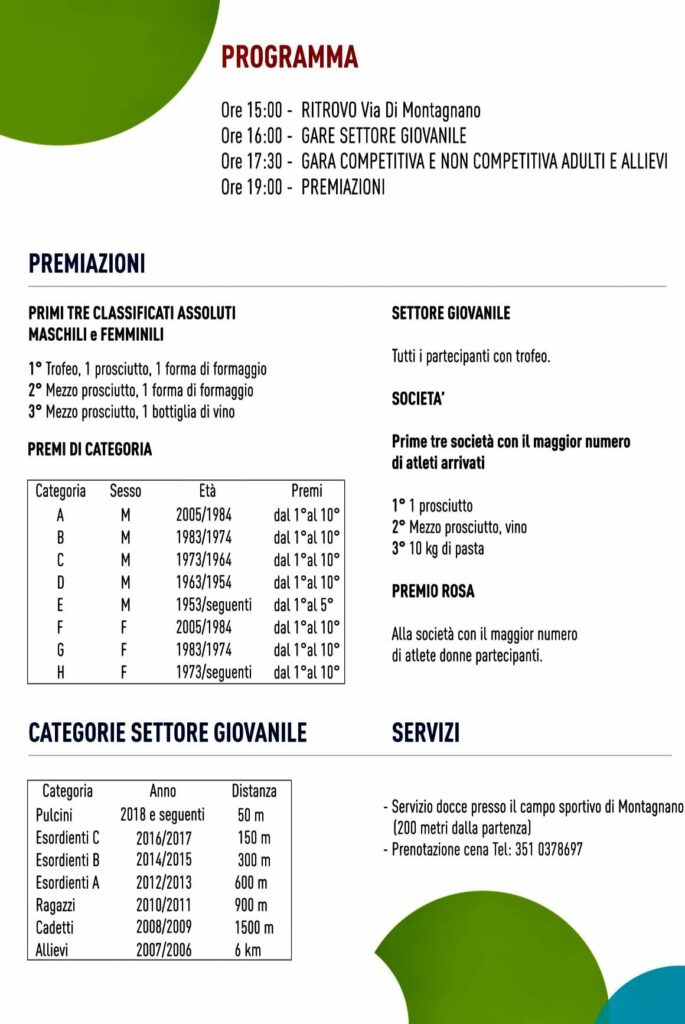 PROGRAMMA

Ore 15:00 - RITROVO Via Di Montagnano
Ore 16:00 - GARE SETTORE GIOVANILE
Ore 17:30 - GARA COMPETITIVA E NON COMPETITIVA ADULTI E ALLIEVI
Ore 19:00 - PREMIAZIONI

PREMIAZIONI

PRIMI TRE CLASSIFICATI ASSOLUTI
MASCHILI e FEMMINILI

1° Trofeo, 1 prosciutto, 1 forma di formaggio
2° Mezzo prosciutto, 1 forma di formaggio
3° Mezzo prosciutto, 1 bottiglia di vino

PREMI DI CATEGORIA

| Categoria | Sesso | Età | Premi |
|---|---|---|---|
| A | M | 2005/1984 | dal 1°al 10° |
| B | M | 1983/1974 | dal 1°al 10° |
| C | M | 1973/1964 | dal 1°al 10° |
| D | M | 1963/1954 | dal 1°al 10° |
| E | M | 1953/seguenti | dal 1°al 5° |
| F | F | 2005/1984 | dal 1°al 10° |
| G | F | 1983/1974 | dal 1°al 10° |
| H | F | 1973/seguenti | dal 1°al 10° |

SETTORE GIOVANILE

Tutti i partecipanti con trofeo.

SOCIETA'

Prime tre società con il maggior numero di atleti arrivati

1° 1 prosciutto
2° Mezzo prosciutto, vino
3° 10 kg di pasta

PREMIO ROSA

Alla società con il maggior numero di atlete donne partecipanti.

CATEGORIE SETTORE GIOVANILE

| Categoria | Anno | Distanza |
|---|---|---|
| Pulcini | 2018 e seguenti | 50 m |
| Esordienti C | 2016/2017 | 150 m |
| Esordienti B | 2014/2015 | 300 m |
| Esordienti A | 2012/2013 | 600 m |
| Ragazzi | 2010/2011 | 900 m |
| Cadetti | 2008/2009 | 1500 m |
| Allievi | 2007/2006 | 6 km |

SERVIZI

- Servizio docce presso il campo sportivo di Montagnano (200 metri dalla partenza)
- Prenotazione cena Tel: 351 0378697